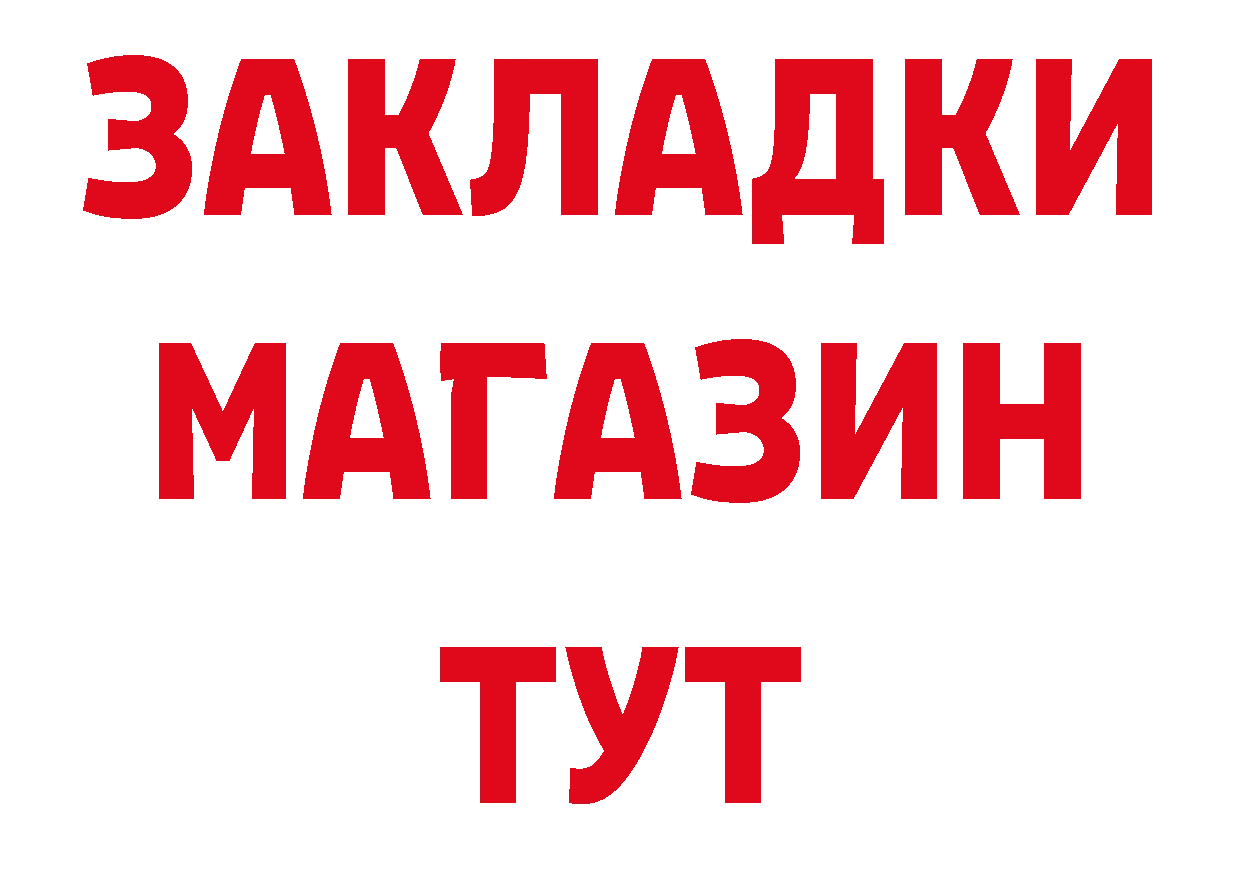 ЗАКЛАДКИ
МАГАЗИН
ТУТ